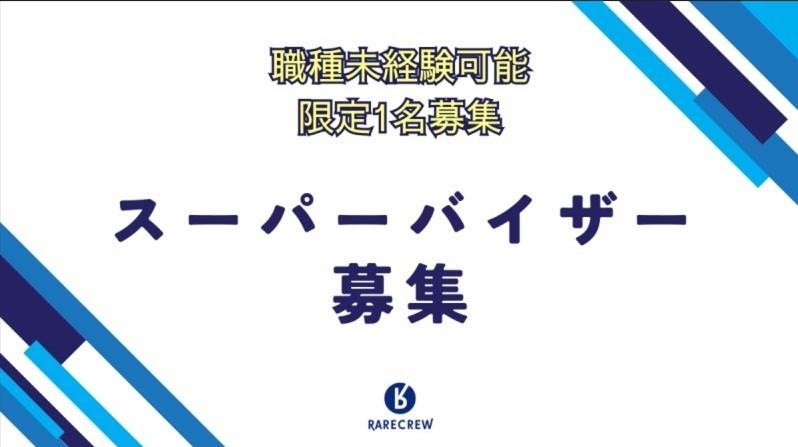 職種未経験可能
限定1名募集

スーパーバイザー
募集

RARECREW